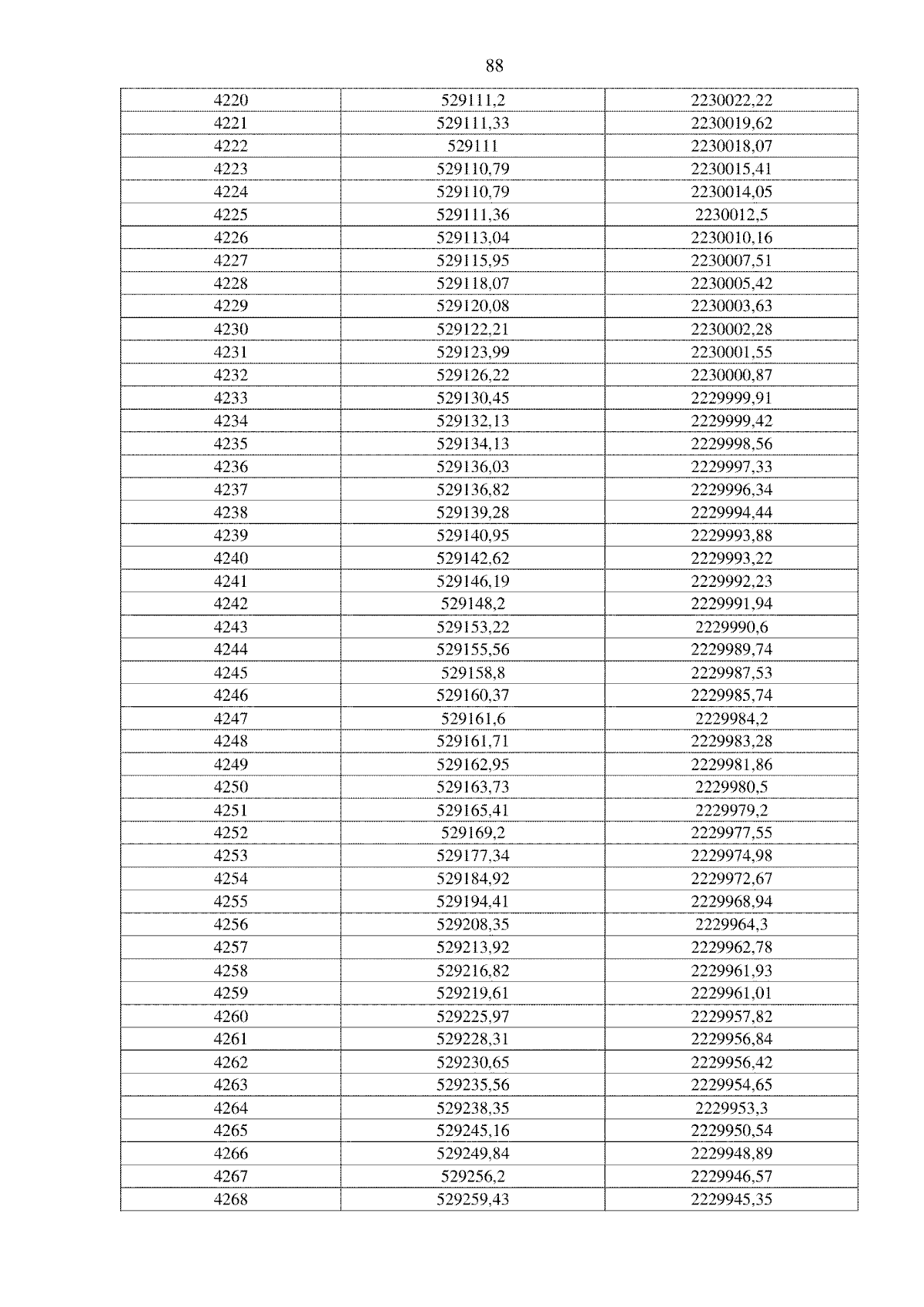 88

| 4220 | 529111,2 | 2230022,22 |
|---|---|---|
| 4221 | 529111,33 | 2230019,62 |
| 4222 | 529111 | 2230018,07 |
| 4223 | 529110,79 | 2230015,41 |
| 4224 | 529110,79 | 2230014,05 |
| 4225 | 529111,36 | 2230012,5 |
| 4226 | 529113,04 | 2230010,16 |
| 4227 | 529115,95 | 2230007,51 |
| 4228 | 529118,07 | 2230005,42 |
| 4229 | 529120,08 | 2230003,63 |
| 4230 | 529122,21 | 2230002,28 |
| 4231 | 529123,99 | 2230001,55 |
| 4232 | 529126,22 | 2230000,87 |
| 4233 | 529130,45 | 2229999,91 |
| 4234 | 529132,13 | 2229999,42 |
| 4235 | 529134,13 | 2229998,56 |
| 4236 | 529136,03 | 2229997,33 |
| 4237 | 529136,82 | 2229996,34 |
| 4238 | 529139,28 | 2229994,44 |
| 4239 | 529140,95 | 2229993,88 |
| 4240 | 529142,62 | 2229993,22 |
| 4241 | 529146,19 | 2229992,23 |
| 4242 | 529148,2 | 2229991,94 |
| 4243 | 529153,22 | 2229990,6 |
| 4244 | 529155,56 | 2229989,74 |
| 4245 | 529158,8 | 2229987,53 |
| 4246 | 529160,37 | 2229985,74 |
| 4247 | 529161,6 | 2229984,2 |
| 4248 | 529161,71 | 2229983,28 |
| 4249 | 529162,95 | 2229981,86 |
| 4250 | 529163,73 | 2229980,5 |
| 4251 | 529165,41 | 2229979,2 |
| 4252 | 529169,2 | 2229977,55 |
| 4253 | 529177,34 | 2229974,98 |
| 4254 | 529184,92 | 2229972,67 |
| 4255 | 529194,41 | 2229968,94 |
| 4256 | 529208,35 | 2229964,3 |
| 4257 | 529213,92 | 2229962,78 |
| 4258 | 529216,82 | 2229961,93 |
| 4259 | 529219,61 | 2229961,01 |
| 4260 | 529225,97 | 2229957,82 |
| 4261 | 529228,31 | 2229956,84 |
| 4262 | 529230,65 | 2229956,42 |
| 4263 | 529235,56 | 2229954,65 |
| 4264 | 529238,35 | 2229953,3 |
| 4265 | 529245,16 | 2229950,54 |
| 4266 | 529249,84 | 2229948,89 |
| 4267 | 529256,2 | 2229946,57 |
| 4268 | 529259,43 | 2229945,35 |